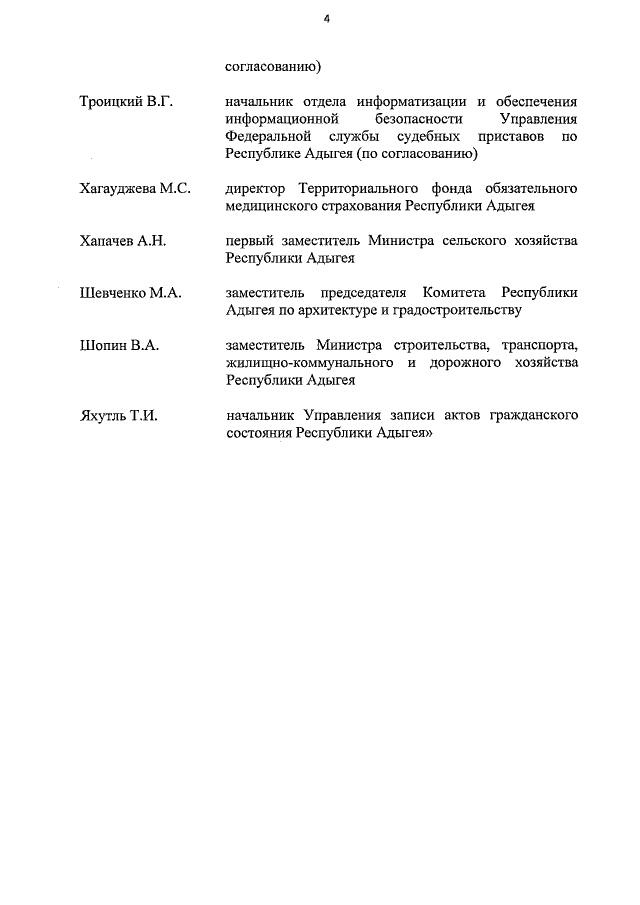 4

согласованию)

Троицкий В.Г. начальник отдела информатизации и обеспечения информационной безопасности Управления Федеральной службы судебных приставов по Республике Адыгея (по согласованию)

Хагауджева М.С. директор Территориального фонда обязательного медицинского страхования Республики Адыгея

Хапачев А.Н. первый заместитель Министра сельского хозяйства Республики Адыгея

Шевченко М.А. заместитель председателя Комитета Республики Адыгея по архитектуре и градостроительству

Шопин В.А. заместитель Министра строительства, транспорта, жилищно-коммунального и дорожного хозяйства Республики Адыгея

Яхутль Т.И. начальник Управления записи актов гражданского состояния Республики Адыгея»